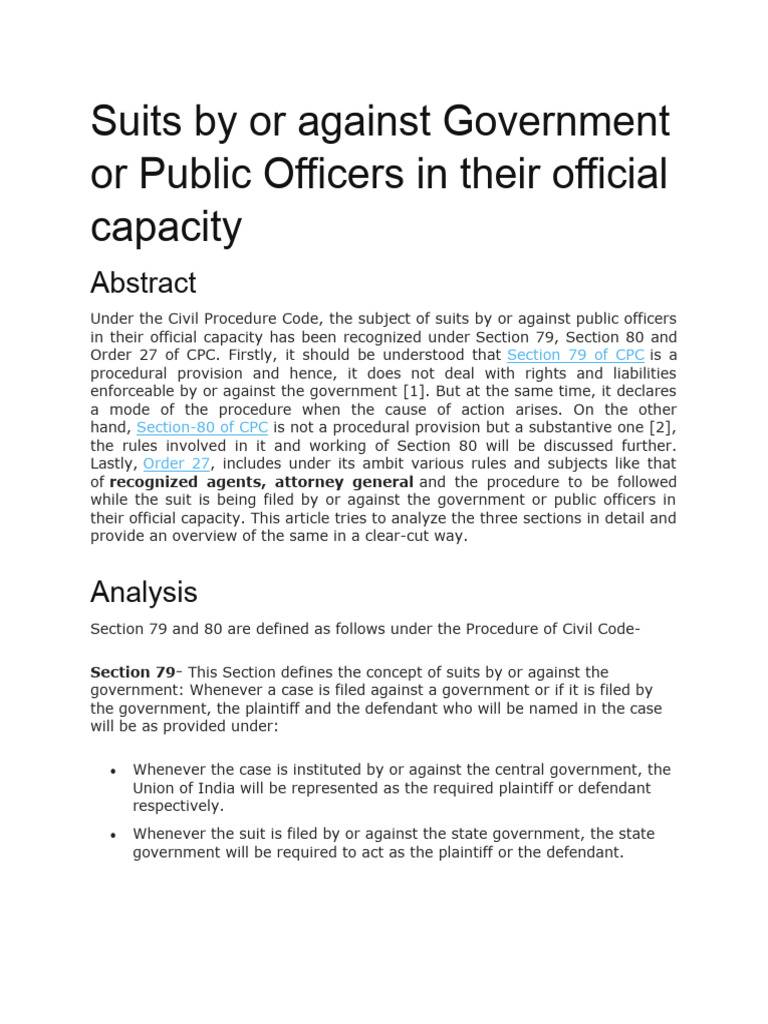 Suits by or against Government or Public Officers in their official capacity

Abstract

Under the Civil Procedure Code, the subject of suits by or against public officers in their official capacity has been recognized under Section 79, Section 80 and Order 27 of CPC. Firstly, it should be understood that Section 79 of CPC is a procedural provision and hence, it does not deal with rights and liabilities enforceable by or against the government [1]. But at the same time, it declares a mode of the procedure when the cause of action arises. On the other hand, Section-80 of CPC is not a procedural provision but a substantive one [2], the rules involved in it and working of Section 80 will be discussed further. Lastly, Order 27, includes under its ambit various rules and subjects like that of recognized agents, attorney general and the procedure to be followed while the suit is being filed by or against the government or public officers in their official capacity. This article tries to analyze the three sections in detail and provide an overview of the same in a clear-cut way.

Analysis

Section 79 and 80 are defined as follows under the Procedure of Civil Code-

Section 79- This Section defines the concept of suits by or against the government: Whenever a case is filed against a government or if it is filed by the government, the plaintiff and the defendant who will be named in the case will be as provided under:

• Whenever the case is instituted by or against the central government, the Union of India will be represented as the required plaintiff or defendant respectively.

• Whenever the suit is filed by or against the state government, the state government will be required to act as the plaintiff or the defendant.